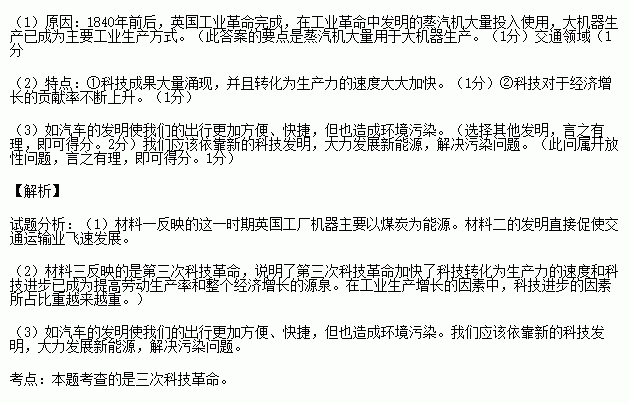 （1）原因：1840年前后，英国工业革命完成，在工业革命中发明的蒸汽机大量投入使用，大机器生产已成为主要工业生产方式。（此答案的要点是蒸汽机大量用于大机器生产。（1分）交通领域（1分

（2）特点：①科技成果大量涌现，并且转化为生产力的速度大大加快。（1分）②科技对于经济增长的贡献率不断上升。（1分）

（3）如汽车的发明使我们的出行更加方便、快捷，但也造成环境污染。（选择其他发明，言之有理，即可得分。2分）我们应该依靠新的科技发明，大力发展新能源，解决污染问题。（此问属开放性问题，言之有理，即可得分。1分）

【解析】

试题分析：（1）材料一反映的这一时期英国工厂机器主要以煤炭为能源。材料二的发明直接促使交通运输业飞速发展。

（2）材料三反映的是第三次科技革命，说明了第三次科技革命加快了科技转化为生产力的速度和科技进步已成为提高劳动生产率和整个经济增长的源泉。在工业生产增长的因素中，科技进步的因素所占比重越来越重。）

（3）如汽车的发明使我们的出行更加方便、快捷，但也造成环境污染。我们应该依靠新的科技发明，大力发展新能源，解决污染问题。

考点：本题考查的是三次科技革命。